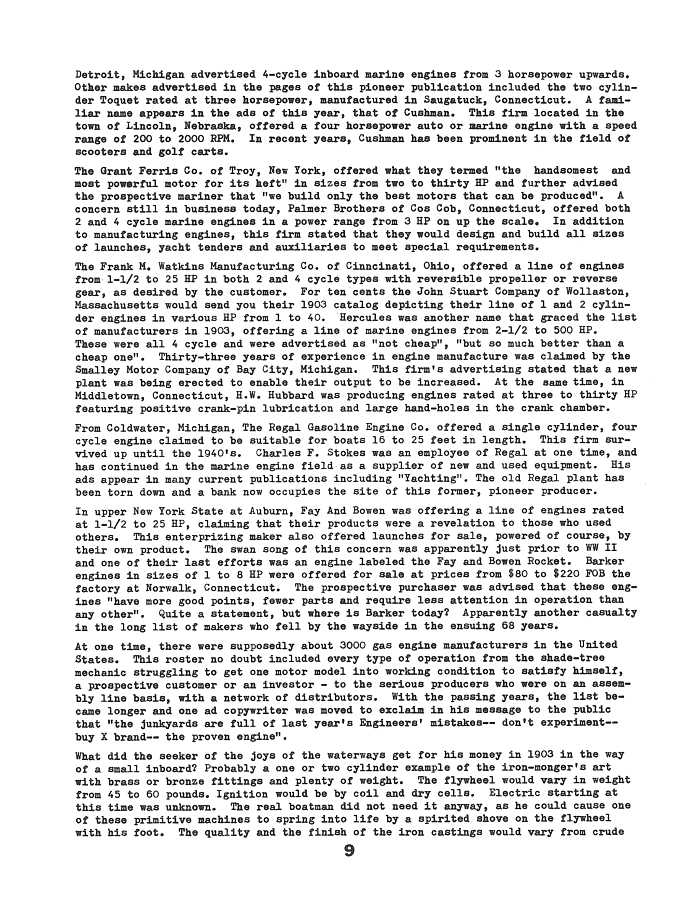 Detroit, Michigan advertised 4-cycle inboard marine engines from 3 horsepower upwards. Other makes advertised in the pages of this pioneer publication included the two cylinder Toquet rated at three horsepower, manufactured in Saugatuck, Connecticut. A familiar name appears in the ads of this year, that of Cushman. This firm located in the town of Lincoln, Nebraska, offered a four horsepower auto or marine engine with a speed range of 200 to 2000 RPM. In recent years, Cushman has been prominent in the field of scooters and golf carts.

The Grant Ferris Co. of Troy, New York, offered what they termed "the handsomest and most powerful motor for its heft" in sizes from two to thirty HP and further advised the prospective mariner that "we build only the best motors that can be produced". A concern still in business today, Palmer Brothers of Cos Cob, Connecticut, offered both 2 and 4 cycle marine engines in a power range from 3 HP on up the scale. In addition to manufacturing engines, this firm stated that they would design and build all sizes of launches, yacht tenders and auxiliaries to meet special requirements.

The Frank M. Watkins Manufacturing Co. of Cincinnati, Ohio, offered a line of engines from 1-1/2 to 25 HP in both 2 and 4 cycle types with reversible propeller or reverse gear, as desired by the customer. For ten cents the John Stuart Company of Wollaston, Massachusetts would send you their 1903 catalog depicting their line of 1 and 2 cylinder engines in various HP from 1 to 40. Hercules was another name that graced the list of manufacturers in 1903, offering a line of marine engines from 2-1/2 to 500 HP. These were all 4 cycle and were advertised as "not cheap", "but so much better than a cheap one". Thirty-three years of experience in engine manufacture was claimed by the Smalley Motor Company of Bay City, Michigan. This firm's advertising stated that a new plant was being erected to enable their output to be increased. At the same time, in Middletown, Connecticut, H.W. Hubbard was producing engines rated at three to thirty HP featuring positive crank-pin lubrication and large hand-holes in the crank chamber.

From Coldwater, Michigan, The Regal Gasoline Engine Co. offered a single cylinder, four cycle engine claimed to be suitable for boats 16 to 25 feet in length. This firm survived up until the 1940's. Charles F. Stokes was an employee of Regal at one time, and has continued in the marine engine field as a supplier of new and used equipment. His ads appear in many current publications including "Yachting". The old Regal plant has been torn down and a bank now occupies the site of this former, pioneer producer.

In upper New York State at Auburn, Fay And Bowen was offering a line of engines rated at 1-1/2 to 25 HP, claiming that their products were a revelation to those who used others. This enterprizing maker also offered launches for sale, powered of course, by their own product. The swan song of this concern was apparently just prior to WW II and one of their last efforts was an engine labeled the Fay and Bowen Rocket. Barker engines in sizes of 1 to 8 HP were offered for sale at prices from $80 to $220 FOB the factory at Norwalk, Connecticut. The prospective purchaser was advised that these engines "have more good points, fewer parts and require less attention in operation than any other". Quite a statement, but where is Barker today? Apparently another casualty in the long list of makers who fell by the wayside in the ensuing 68 years.

At one time, there were supposedly about 3000 gas engine manufacturers in the United States. This roster no doubt included every type of operation from the shade-tree mechanic struggling to get one motor model into working condition to satisfy himself, a prospective customer or an investor - to the serious producers who were on an assembly line basis, with a network of distributors. With the passing years, the list became longer and one ad copywriter was moved to exclaim in his message to the public that "the junkyards are full of last year's Engineers' mistakes-- don't experiment-- buy X brand-- the proven engine".

What did the seeker of the joys of the waterways get for his money in 1903 in the way of a small inboard? Probably a one or two cylinder example of the iron-monger's art with brass or bronze fittings and plenty of weight. The flywheel would vary in weight from 45 to 60 pounds. Ignition would be by coil and dry cells. Electric starting at this time was unknown. The real boatman did not need it anyway, as he could cause one of these primitive machines to spring into life by a spirited shove on the flywheel with his foot. The quality and the finish of the iron castings would vary from crude

9